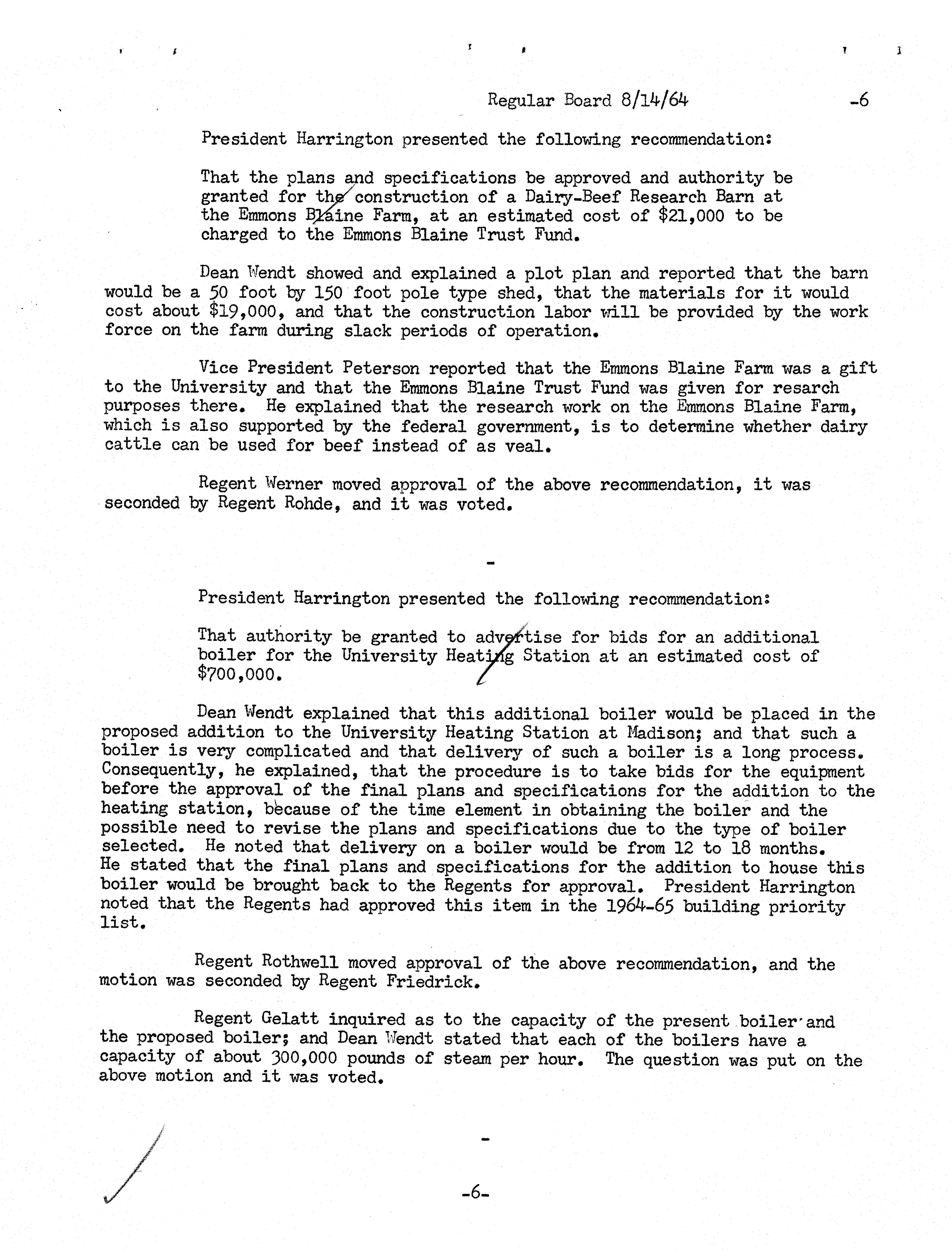 Regular Board 8/14/64 -6

President Harrington presented the following recommendation:

That the plans and specifications be approved and authority be granted for the construction of a Dairy-Beef Research Barn at the Emmons Blaine Farm, at an estimated cost of \$21,000 to be charged to the Emmons Blaine Trust Fund.

Dean Wendt showed and explained a plot plan and reported that the barn would be a 50 foot by 150 foot pole type shed, that the materials for it would cost about \$19,000, and that the construction labor will be provided by the work force on the farm during slack periods of operation.

Vice President Peterson reported that the Emmons Blaine Farm was a gift to the University and that the Emmons Blaine Trust Fund was given for resarch purposes there. He explained that the research work on the Emmons Blaine Farm, which is also supported by the federal government, is to determine whether dairy cattle can be used for beef instead of as veal.

Regent Werner moved approval of the above recommendation, it was seconded by Regent Rohde, and it was voted.

-

President Harrington presented the following recommendation:

That authority be granted to advertise for bids for an additional boiler for the University Heating Station at an estimated cost of \$700,000.

Dean Wendt explained that this additional boiler would be placed in the proposed addition to the University Heating Station at Madison; and that such a boiler is very complicated and that delivery of such a boiler is a long process. Consequently, he explained, that the procedure is to take bids for the equipment before the approval of the final plans and specifications for the addition to the heating station, because of the time element in obtaining the boiler and the possible need to revise the plans and specifications due to the type of boiler selected. He noted that delivery on a boiler would be from 12 to 18 months. He stated that the final plans and specifications for the addition to house this boiler would be brought back to the Regents for approval. President Harrington noted that the Regents had approved this item in the 1964-65 building priority list.

Regent Rothwell moved approval of the above recommendation, and the motion was seconded by Regent Friedrick.

Regent Gelatt inquired as to the capacity of the present boiler and the proposed boiler; and Dean Wendt stated that each of the boilers have a capacity of about 300,000 pounds of steam per hour. The question was put on the above motion and it was voted.

-

-6-